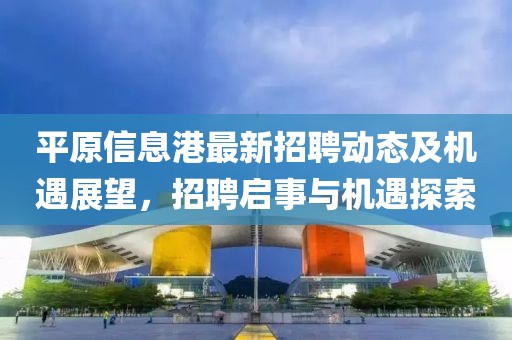 平原信息港最新招聘动态及机遇展望，招聘启事与机遇探索